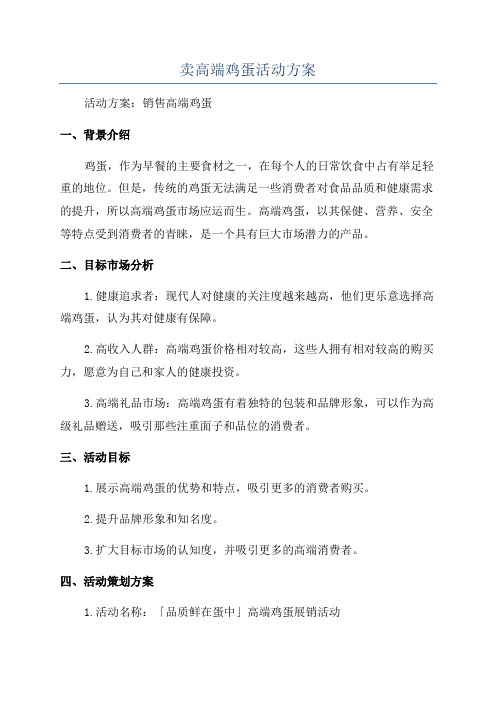 卖高端鸡蛋活动方案

活动方案：销售高端鸡蛋

一、背景介绍

鸡蛋，作为早餐的主要食材之一，在每个人的日常饮食中占有举足轻重的地位。但是，传统的鸡蛋无法满足一些消费者对食品品质和健康需求的提升，所以高端鸡蛋市场应运而生。高端鸡蛋，以其保健、营养、安全等特点受到消费者的青睐，是一个具有巨大市场潜力的产品。

二、目标市场分析

1.健康追求者：现代人对健康的关注度越来越高，他们更乐意选择高端鸡蛋，认为其对健康有保障。

2.高收入人群：高端鸡蛋价格相对较高，这些人拥有相对较高的购买力，愿意为自己和家人的健康投资。

3.高端礼品市场：高端鸡蛋有着独特的包装和品牌形象，可以作为高级礼品赠送，吸引那些注重面子和品位的消费者。

三、活动目标

1.展示高端鸡蛋的优势和特点，吸引更多的消费者购买。

2.提升品牌形象和知名度。

3.扩大目标市场的认知度，并吸引更多的高端消费者。

四、活动策划方案

1.活动名称：「品质鲜在蛋中」高端鸡蛋展销活动